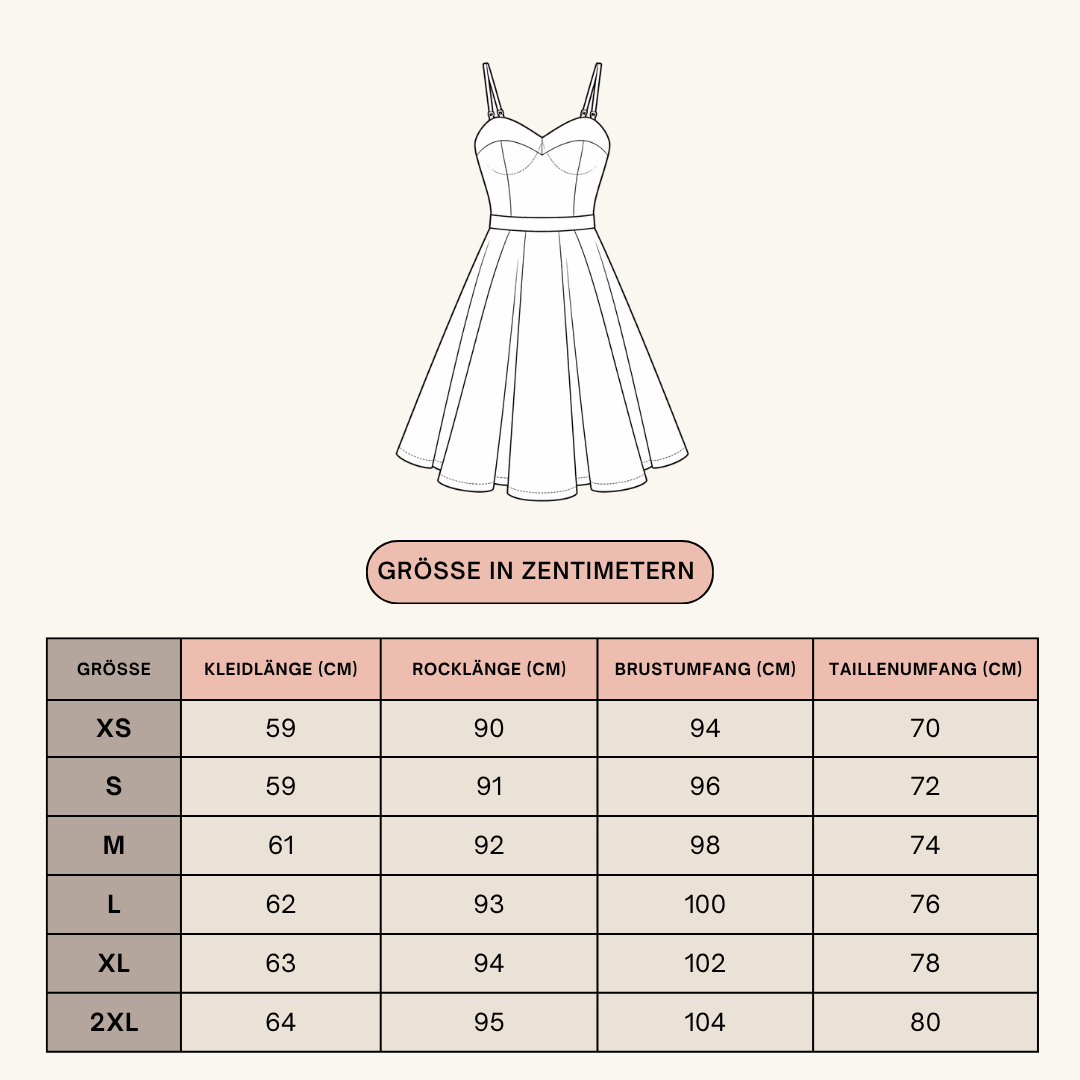 GRÖSSE IN ZENTIMETERN

| GRÖSSE | KLEIDLÄNGE (CM) | ROCKLÄNGE (CM) | BRUSTUMFANG (CM) | TAILLENUMFANG (CM) |
|---|---|---|---|---|
| XS | 59 | 90 | 94 | 70 |
| S | 59 | 91 | 96 | 72 |
| M | 61 | 92 | 98 | 74 |
| L | 62 | 93 | 100 | 76 |
| XL | 63 | 94 | 102 | 78 |
| 2XL | 64 | 95 | 104 | 80 |